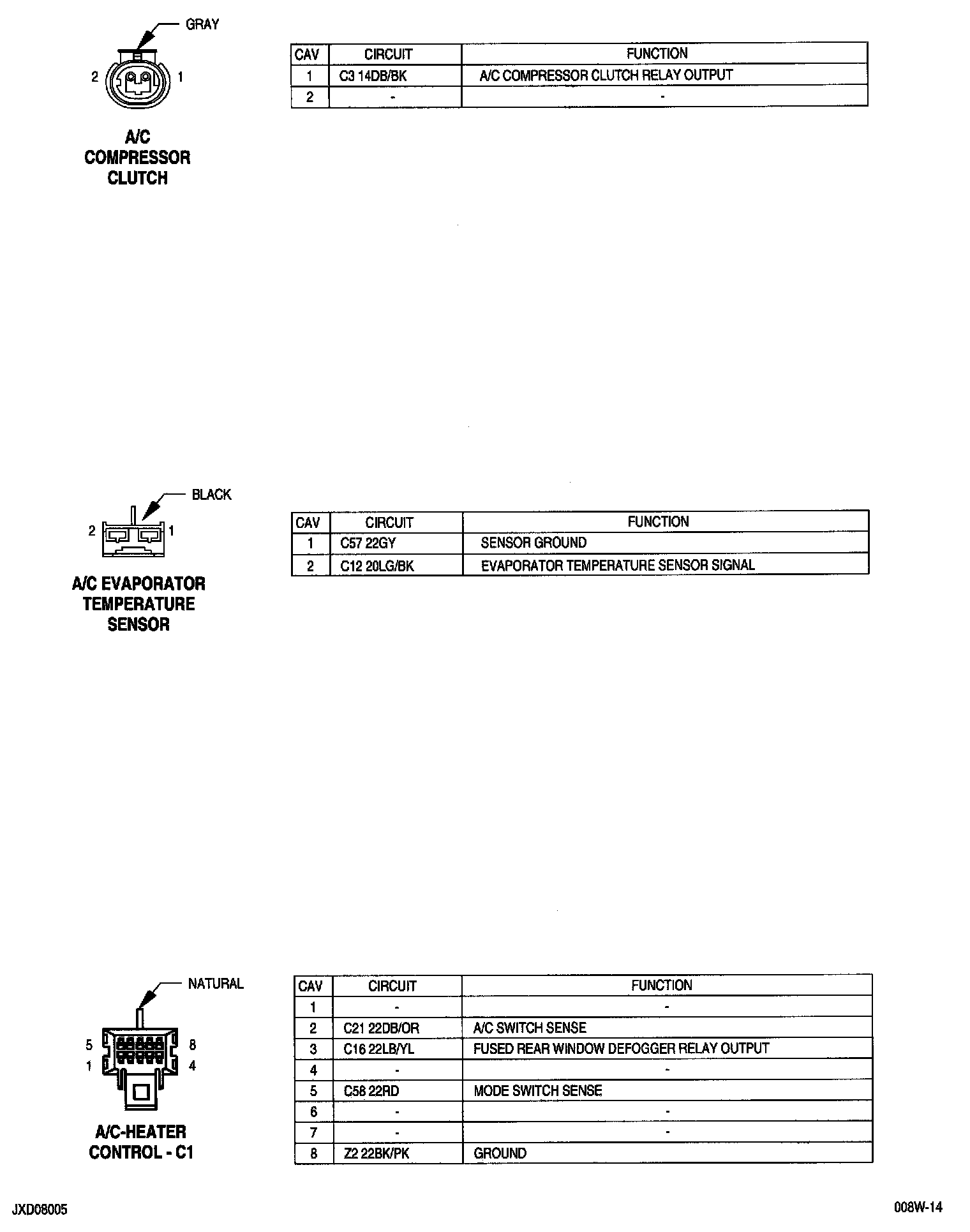 GRAY

2 1

A/C COMPRESSOR CLUTCH

| CAV | CIRCUIT | FUNCTION |
|---|---|---|
| 1 | C3 14DB/BK | A/C COMPRESSOR CLUTCH RELAY OUTPUT |
| 2 | - | - |

BLACK

2 1

A/C EVAPORATOR TEMPERATURE SENSOR

| CAV | CIRCUIT | FUNCTION |
|---|---|---|
| 1 | C57 22GY | SENSOR GROUND |
| 2 | C12 20LG/BK | EVAPORATOR TEMPERATURE SENSOR SIGNAL |

NATURAL

5 8
1 4

A/C-HEATER CONTROL - C1

| CAV | CIRCUIT | FUNCTION |
|---|---|---|
| 1 | - | - |
| 2 | C21 22DB/OR | A/C SWITCH SENSE |
| 3 | C16 22LB/YL | FUSED REAR WINDOW DEFOGGER RELAY OUTPUT |
| 4 | - | - |
| 5 | C58 22RD | MODE SWITCH SENSE |
| 6 | - | - |
| 7 | - | - |
| 8 | Z2 22BK/PK | GROUND |

JXD08005

008W-14